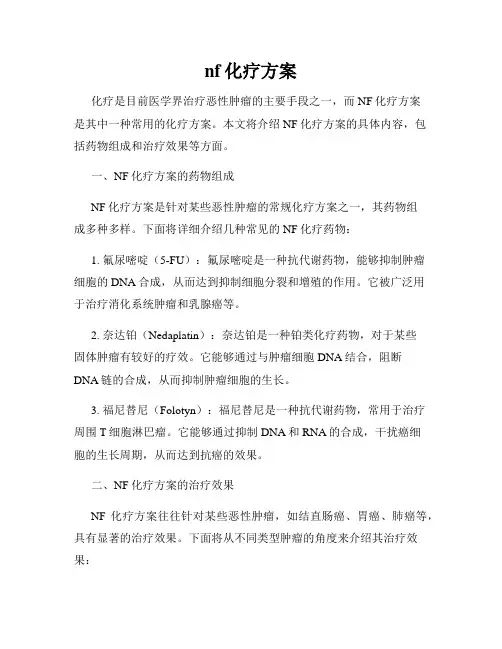 nf 化疗方案

化疗是目前医学界治疗恶性肿瘤的主要手段之一，而 NF 化疗方案是其中一种常用的化疗方案。本文将介绍 NF 化疗方案的具体内容，包括药物组成和治疗效果等方面。

一、NF 化疗方案的药物组成

NF 化疗方案是针对某些恶性肿瘤的常规化疗方案之一，其药物组成多种多样。下面将详细介绍几种常见的 NF 化疗药物：

1. 氟尿嘧啶（5-FU）：氟尿嘧啶是一种抗代谢药物，能够抑制肿瘤细胞的 DNA 合成，从而达到抑制细胞分裂和增殖的作用。它被广泛用于治疗消化系统肿瘤和乳腺癌等。

2. 奈达铂（Nedaplatin）：奈达铂是一种铂类化疗药物，对于某些固体肿瘤有较好的疗效。它能够通过与肿瘤细胞 DNA 结合，阻断 DNA 链的合成，从而抑制肿瘤细胞的生长。

3. 福尼替尼（Folotyn）：福尼替尼是一种抗代谢药物，常用于治疗周围 T 细胞淋巴瘤。它能够通过抑制 DNA 和 RNA 的合成，干扰癌细胞的生长周期，从而达到抗癌的效果。

二、NF 化疗方案的治疗效果

NF 化疗方案往往针对某些恶性肿瘤，如结直肠癌、胃癌、肺癌等，具有显著的治疗效果。下面将从不同类型肿瘤的角度来介绍其治疗效果：